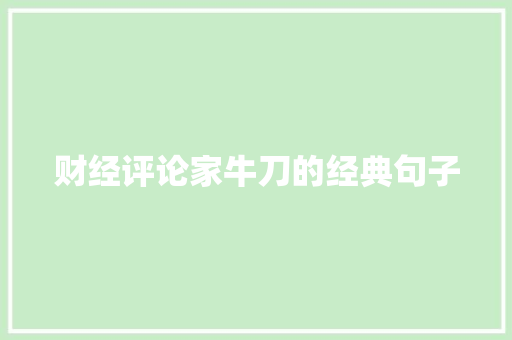 财经评论家牛刀的经典句子